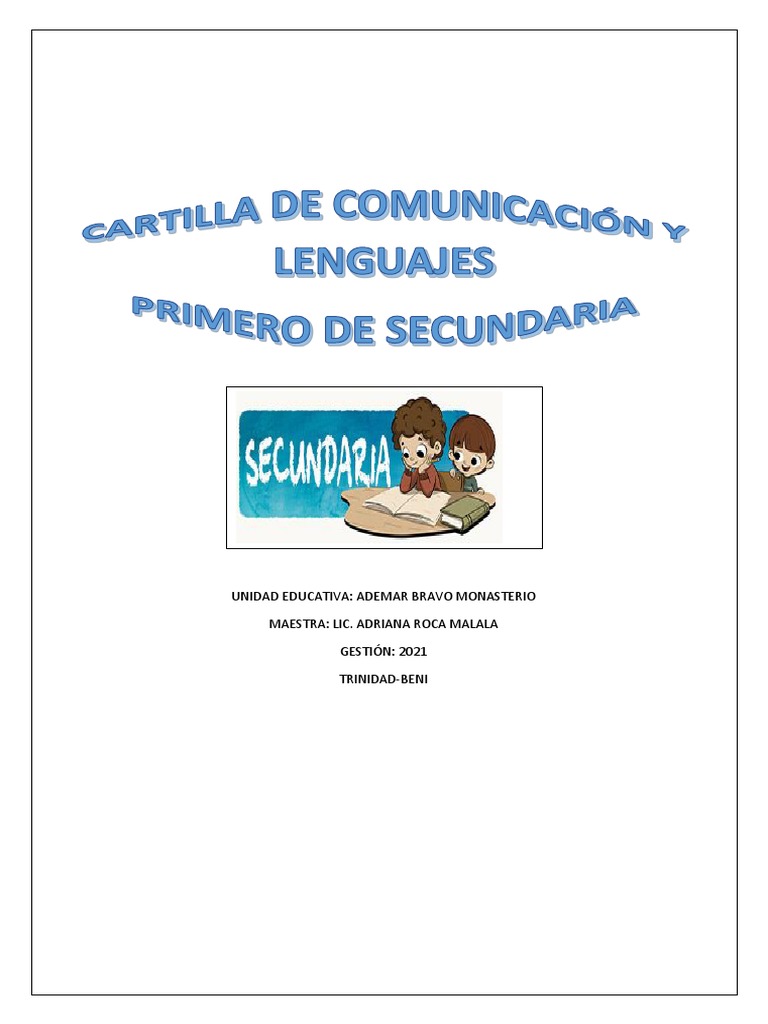 CARTILLA DE COMUNICACIÓN Y LENGUAJES
PRIMERO DE SECUNDARIA

SECUNDARIA

UNIDAD EDUCATIVA: ADEMAR BRAVO MONASTERIO

MAESTRA: LIC. ADRIANA ROCA MALALA

GESTIÓN: 2021

TRINIDAD-BENI